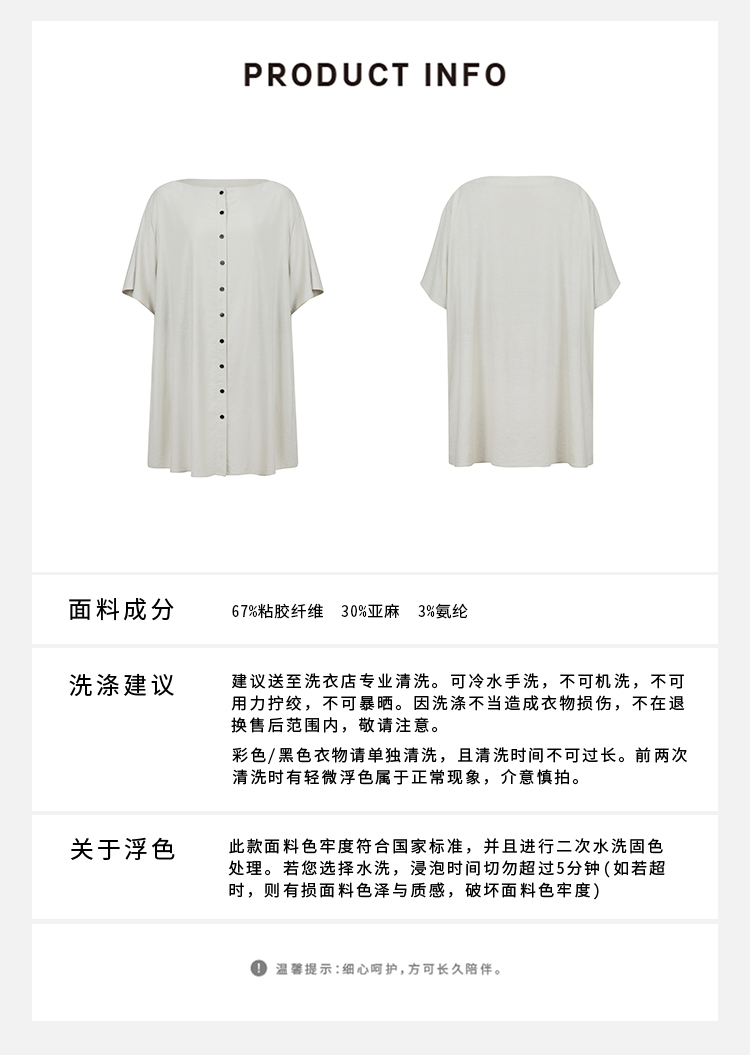 PRODUCT INFO

面料成分

67%粘胶纤维 30%亚麻 3%氨纶

洗涤建议

建议送至洗衣店专业清洗。可冷水手洗，不可机洗，不可用力拧绞，不可暴晒。因洗涤不当造成衣物损伤，不在退换售后范围内，敬请注意。

彩色/黑色衣物请单独清洗，且清洗时间不可过长。前两次清洗时有轻微浮色属于正常现象，介意慎拍。

关于浮色

此款面料色牢度符合国家标准，并且进行二次水洗固色处理。若您选择水洗，浸泡时间切勿超过5分钟(如若超时，则有损面料色泽与质感，破坏面料色牢度)

温馨提示：细心呵护，方可长久陪伴。